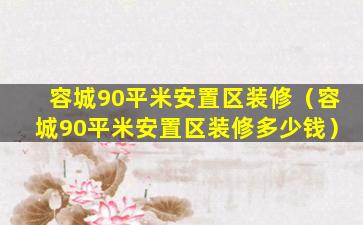 容城90平米安置区装修（容城90平米安置区装修多少钱）